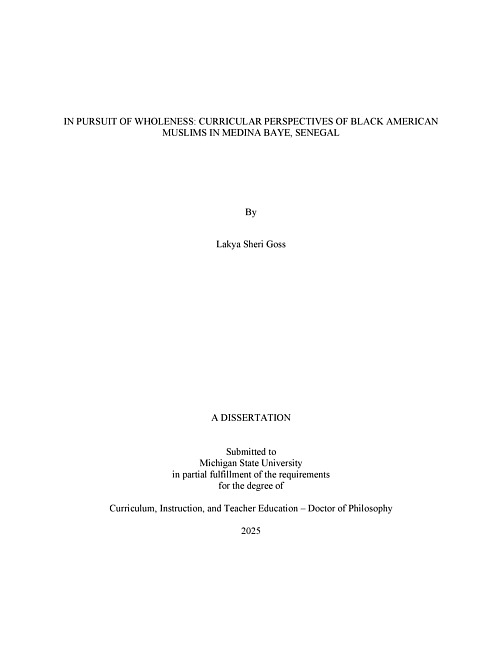 IN PURSUIT OF WHOLENESS: CURRICULAR PERSPECTIVES OF BLACK AMERICAN MUSLIMS IN MEDINA BAYE, SENEGAL

By

Lakya Sheri Goss

A DISSERTATION

Submitted to
Michigan State University
in partial fulfillment of the requirements
for the degree of

Curriculum, Instruction, and Teacher Education – Doctor of Philosophy

2025